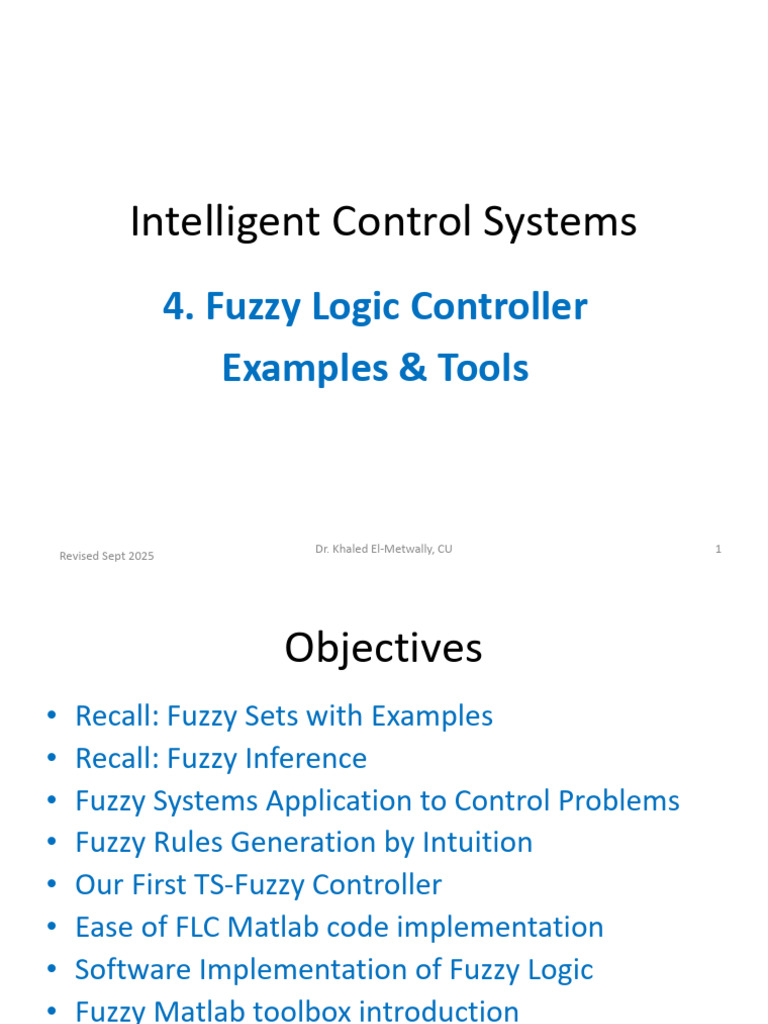 Intelligent Control Systems

4. Fuzzy Logic Controller
Examples & Tools

Revised Sept 2025

Dr. Khaled El-Metwally, CU

1

Objectives

• Recall: Fuzzy Sets with Examples
• Recall: Fuzzy Inference
• Fuzzy Systems Application to Control Problems
• Fuzzy Rules Generation by Intuition
• Our First TS-Fuzzy Controller
• Ease of FLC Matlab code implementation
• Software Implementation of Fuzzy Logic
• Fuzzy Matlab toolbox introduction